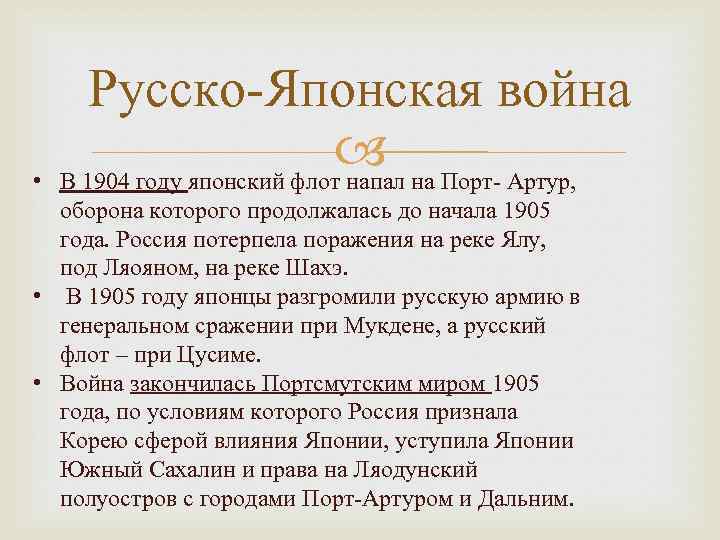 Русско-Японская война

• В 1904 году японский флот напал на Порт- Артур, оборона которого продолжалась до начала 1905 года. Россия потерпела поражения на реке Ялу, под Ляояном, на реке Шахэ.
• В 1905 году японцы разгромили русскую армию в генеральном сражении при Мукдене, а русский флот – при Цусиме.
• Война закончилась Портсмутским миром 1905 года, по условиям которого Россия признала Корею сферой влияния Японии, уступила Японии Южный Сахалин и права на Ляодунский полуостров с городами Порт-Артуром и Дальним.